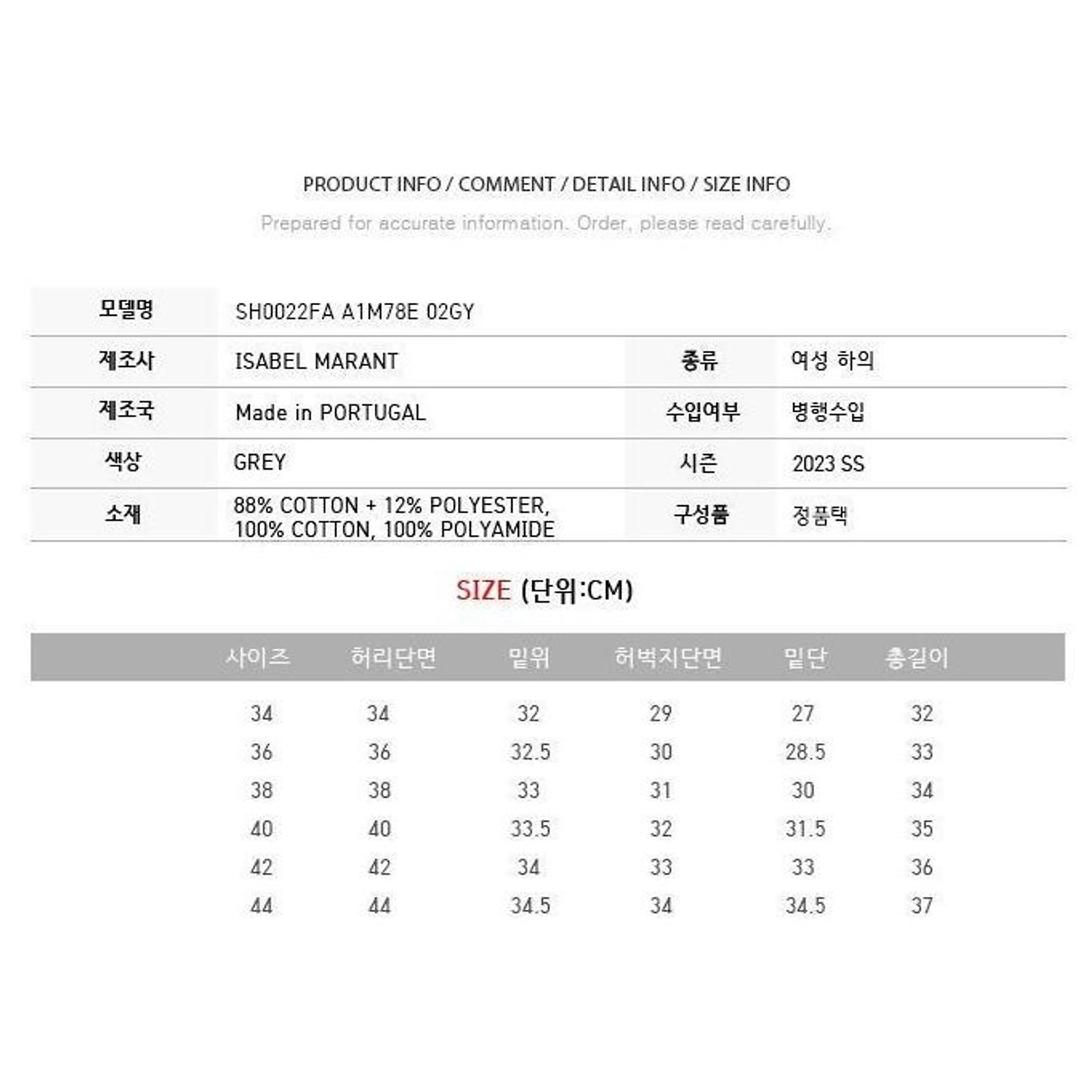 PRODUCT INFO / COMMENT / DETAIL INFO / SIZE INFO

Prepared for accurate information. Order, please read carefully.

모델명
SH0022FA A1M78E 02GY

제조사
ISABEL MARANT
종류
여성 하의

제조국
Made in PORTUGAL
수입여부
병행수입

색상
GREY
시즌
2023 SS

소재
88% COTTON + 12% POLYESTER, 100% COTTON, 100% POLYAMIDE
구성품
정품택

SIZE (단위:CM)

| 사이즈 | 허리단면 | 밑위 | 허벅지단면 | 밑단 | 총길이 |
|---|---|---|---|---|---|
| 34 | 34 | 32 | 29 | 27 | 32 |
| 36 | 36 | 32.5 | 30 | 28.5 | 33 |
| 38 | 38 | 33 | 31 | 30 | 34 |
| 40 | 40 | 33.5 | 32 | 31.5 | 35 |
| 42 | 42 | 34 | 33 | 33 | 36 |
| 44 | 44 | 34.5 | 34 | 34.5 | 37 |